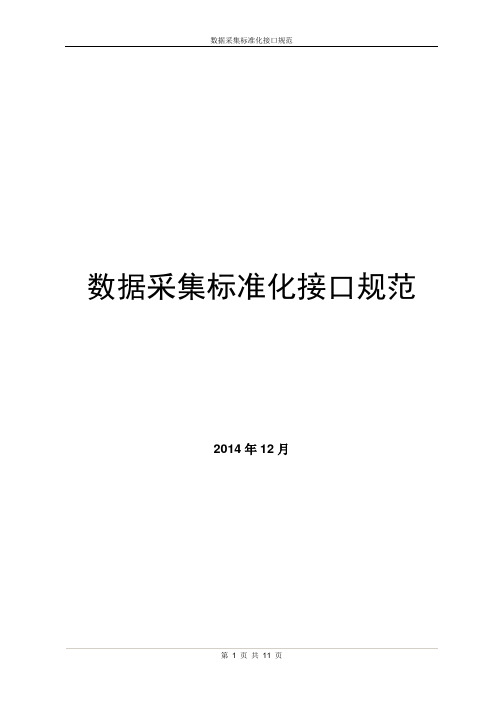 数据采集标准化接口规范

数据采集标准化接口规范

2014 年 12 月

第 1 页 共 11 页